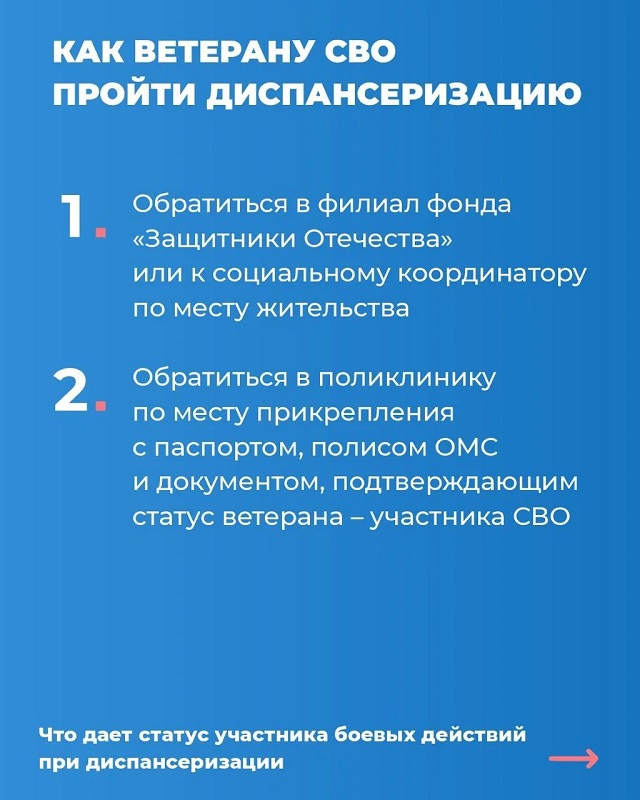 КАК ВЕТЕРАНУ СВО ПРОЙТИ ДИСПАНСЕРИЗАЦИЮ

1. Обратиться в филиал фонда «Защитники Отечества» или к социальному координатору по месту жительства

2. Обратиться в поликлинику по месту прикрепления с паспортом, полисом ОМС и документом, подтверждающим статус ветерана – участника СВО

Что дает статус участника боевых действий при диспансеризации